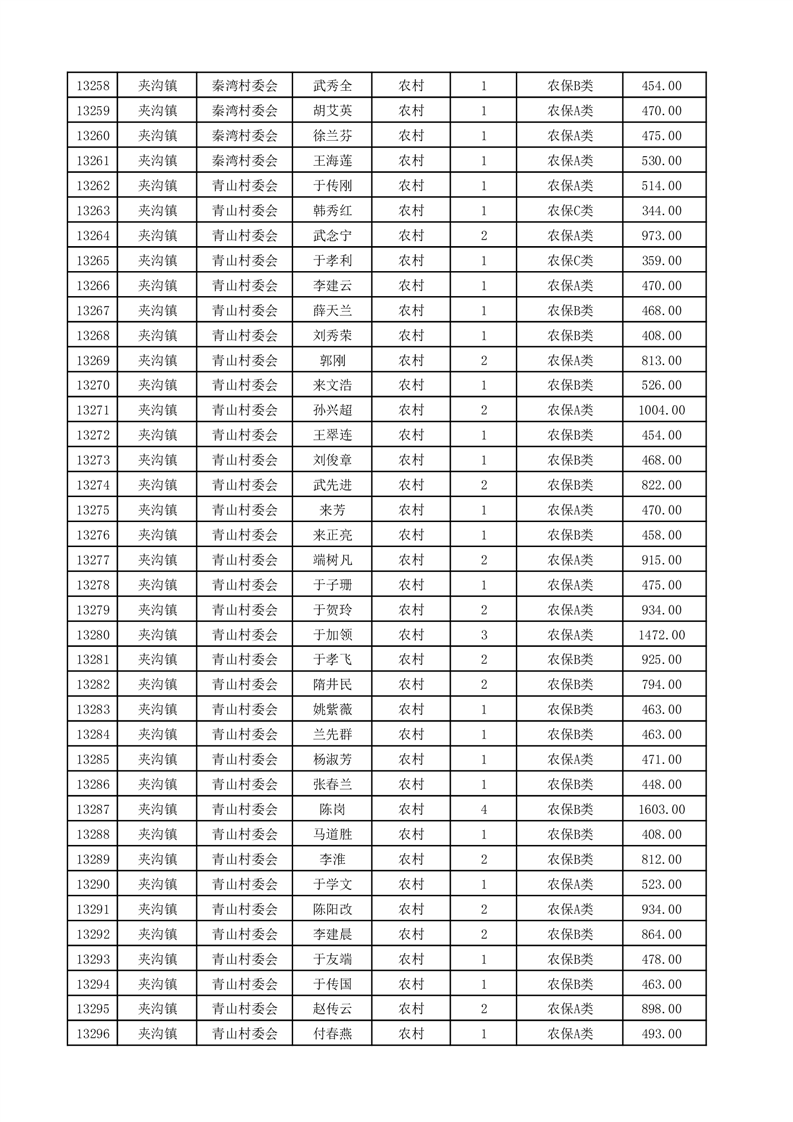 | 13258 | 夹沟镇 | 秦湾村委会 | 武秀全 | 农村 | 1 | 农保B类 | 454.00 |
|---|---|---|---|---|---|---|---|
| 13259 | 夹沟镇 | 秦湾村委会 | 胡艾英 | 农村 | 1 | 农保A类 | 470.00 |
| 13260 | 夹沟镇 | 秦湾村委会 | 徐兰芬 | 农村 | 1 | 农保A类 | 475.00 |
| 13261 | 夹沟镇 | 秦湾村委会 | 王海莲 | 农村 | 1 | 农保A类 | 530.00 |
| 13262 | 夹沟镇 | 青山村委会 | 于传刚 | 农村 | 1 | 农保A类 | 514.00 |
| 13263 | 夹沟镇 | 青山村委会 | 韩秀红 | 农村 | 1 | 农保C类 | 344.00 |
| 13264 | 夹沟镇 | 青山村委会 | 武念宁 | 农村 | 2 | 农保A类 | 973.00 |
| 13265 | 夹沟镇 | 青山村委会 | 于孝利 | 农村 | 1 | 农保C类 | 359.00 |
| 13266 | 夹沟镇 | 青山村委会 | 李建云 | 农村 | 1 | 农保A类 | 470.00 |
| 13267 | 夹沟镇 | 青山村委会 | 薛天兰 | 农村 | 1 | 农保B类 | 468.00 |
| 13268 | 夹沟镇 | 青山村委会 | 刘秀荣 | 农村 | 1 | 农保B类 | 408.00 |
| 13269 | 夹沟镇 | 青山村委会 | 郭刚 | 农村 | 2 | 农保A类 | 813.00 |
| 13270 | 夹沟镇 | 青山村委会 | 来文浩 | 农村 | 1 | 农保B类 | 526.00 |
| 13271 | 夹沟镇 | 青山村委会 | 孙兴超 | 农村 | 2 | 农保A类 | 1004.00 |
| 13272 | 夹沟镇 | 青山村委会 | 王翠连 | 农村 | 1 | 农保B类 | 454.00 |
| 13273 | 夹沟镇 | 青山村委会 | 刘俊章 | 农村 | 1 | 农保B类 | 468.00 |
| 13274 | 夹沟镇 | 青山村委会 | 武先进 | 农村 | 2 | 农保B类 | 822.00 |
| 13275 | 夹沟镇 | 青山村委会 | 来芳 | 农村 | 1 | 农保A类 | 470.00 |
| 13276 | 夹沟镇 | 青山村委会 | 来正亮 | 农村 | 1 | 农保B类 | 458.00 |
| 13277 | 夹沟镇 | 青山村委会 | 端树凡 | 农村 | 2 | 农保A类 | 915.00 |
| 13278 | 夹沟镇 | 青山村委会 | 于子珊 | 农村 | 1 | 农保A类 | 475.00 |
| 13279 | 夹沟镇 | 青山村委会 | 于贺玲 | 农村 | 2 | 农保A类 | 934.00 |
| 13280 | 夹沟镇 | 青山村委会 | 于加领 | 农村 | 3 | 农保A类 | 1472.00 |
| 13281 | 夹沟镇 | 青山村委会 | 于孝飞 | 农村 | 2 | 农保B类 | 925.00 |
| 13282 | 夹沟镇 | 青山村委会 | 隋井民 | 农村 | 2 | 农保B类 | 794.00 |
| 13283 | 夹沟镇 | 青山村委会 | 姚紫薇 | 农村 | 1 | 农保B类 | 463.00 |
| 13284 | 夹沟镇 | 青山村委会 | 兰先群 | 农村 | 1 | 农保B类 | 463.00 |
| 13285 | 夹沟镇 | 青山村委会 | 杨淑芳 | 农村 | 1 | 农保A类 | 471.00 |
| 13286 | 夹沟镇 | 青山村委会 | 张春兰 | 农村 | 1 | 农保B类 | 448.00 |
| 13287 | 夹沟镇 | 青山村委会 | 陈岗 | 农村 | 4 | 农保B类 | 1603.00 |
| 13288 | 夹沟镇 | 青山村委会 | 马道胜 | 农村 | 1 | 农保B类 | 408.00 |
| 13289 | 夹沟镇 | 青山村委会 | 李淮 | 农村 | 2 | 农保B类 | 812.00 |
| 13290 | 夹沟镇 | 青山村委会 | 于学文 | 农村 | 1 | 农保A类 | 523.00 |
| 13291 | 夹沟镇 | 青山村委会 | 陈阳改 | 农村 | 2 | 农保A类 | 934.00 |
| 13292 | 夹沟镇 | 青山村委会 | 李建晨 | 农村 | 2 | 农保B类 | 864.00 |
| 13293 | 夹沟镇 | 青山村委会 | 于友端 | 农村 | 1 | 农保B类 | 478.00 |
| 13294 | 夹沟镇 | 青山村委会 | 于传国 | 农村 | 1 | 农保B类 | 463.00 |
| 13295 | 夹沟镇 | 青山村委会 | 赵传云 | 农村 | 2 | 农保A类 | 898.00 |
| 13296 | 夹沟镇 | 青山村委会 | 付春燕 | 农村 | 1 | 农保A类 | 493.00 |